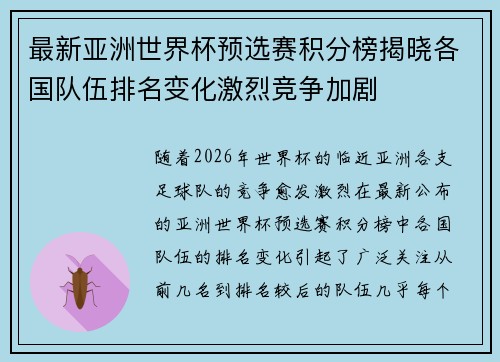 最新亚洲世界杯预选赛积分榜揭晓各国队伍排名变化激烈竞争加剧

随着2026年世界杯的临近亚洲各支足球队的竞争愈发激烈在最新公布的亚洲世界杯预选赛积分榜中各国队伍的排名变化引起了广泛关注从前几名到排名较后的队伍几乎每个